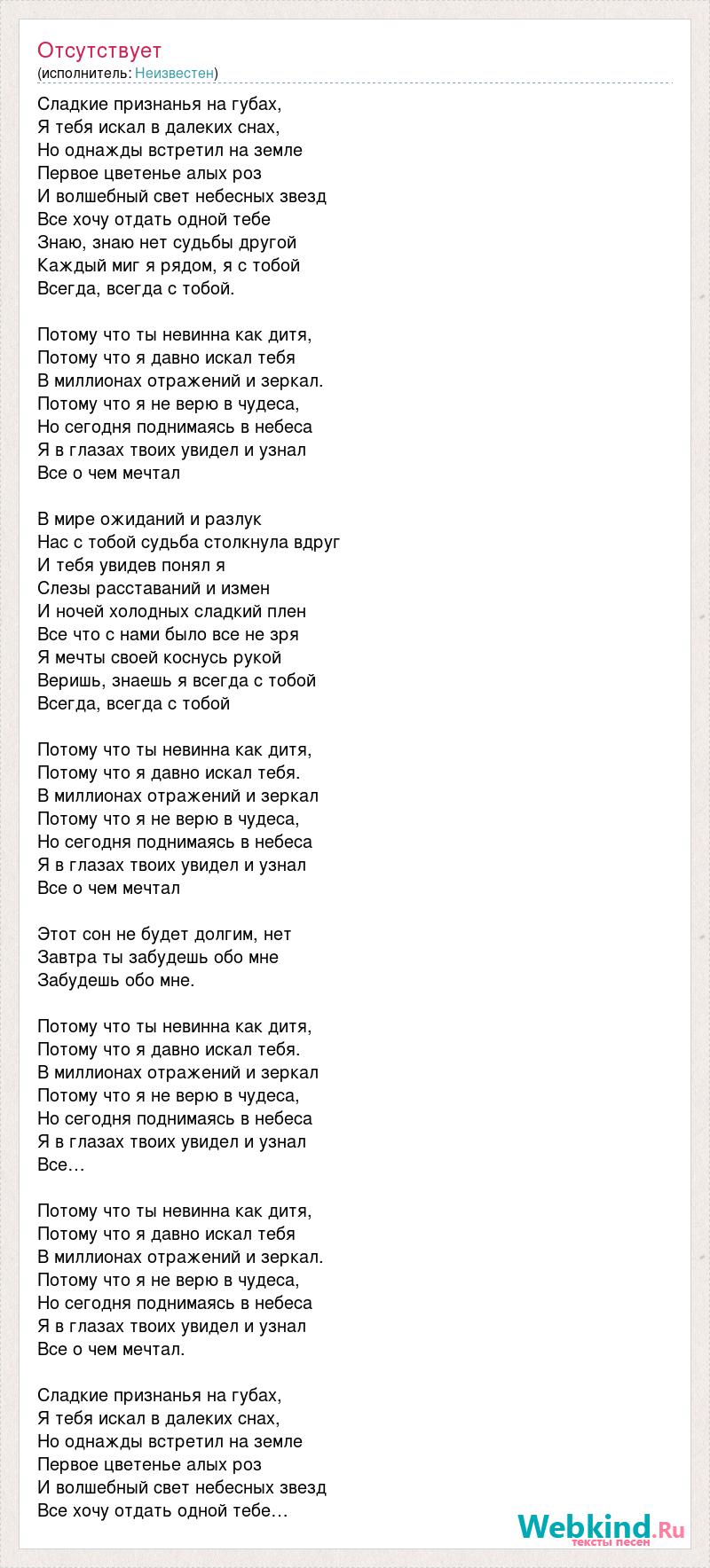 Отсутствует
(исполнитель: Неизвестен)

Сладкие признанья на губах,
Я тебя искал в далеких снах,
Но однажды встретил на земле
Первое цветенье алых роз
И волшебный свет небесных звезд
Все хочу отдать одной тебе
Знаю, знаю нет судьбы другой
Каждый миг я рядом, я с тобой
Всегда, всегда с тобой.

Потому что ты невинна как дитя,
Потому что я давно искал тебя
В миллионах отражений и зеркал.
Потому что я не верю в чудеса,
Но сегодня поднимаясь в небеса
Я в глазах твоих увидел и узнал
Все о чем мечтал

В мире ожиданий и разлук
Нас с тобой судьба столкнула вдруг
И тебя увидев понял я
Слезы расставаний и измен
И ночей холодных сладкий плен
Все что с нами было все не зря
Я мечты своей коснусь рукой
Веришь, знаешь я всегда с тобой
Всегда, всегда с тобой

Потому что ты невинна как дитя,
Потому что я давно искал тебя.
В миллионах отражений и зеркал
Потому что я не верю в чудеса,
Но сегодня поднимаясь в небеса
Я в глазах твоих увидел и узнал
Все о чем мечтал

Этот сон не будет долгим, нет
Завтра ты забудешь обо мне
Забудешь обо мне.

Потому что ты невинна как дитя,
Потому что я давно искал тебя.
В миллионах отражений и зеркал
Потому что я не верю в чудеса,
Но сегодня поднимаясь в небеса
Я в глазах твоих увидел и узнал
Все…

Потому что ты невинна как дитя,
Потому что я давно искал тебя
В миллионах отражений и зеркал.
Потому что я не верю в чудеса,
Но сегодня поднимаясь в небеса
Я в глазах твоих увидел и узнал
Все о чем мечтал.

Сладкие признанья на губах,
Я тебя искал в далеких снах,
Но однажды встретил на земле
Первое цветенье алых роз
И волшебный свет небесных звезд
Все хочу отдать одной тебе…

Webkind.Ru
тексты песен